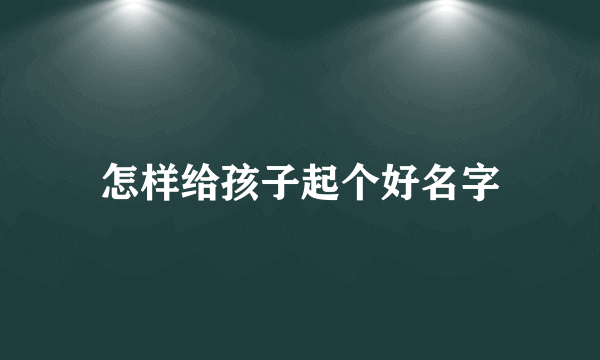 怎样给孩子起个好名字